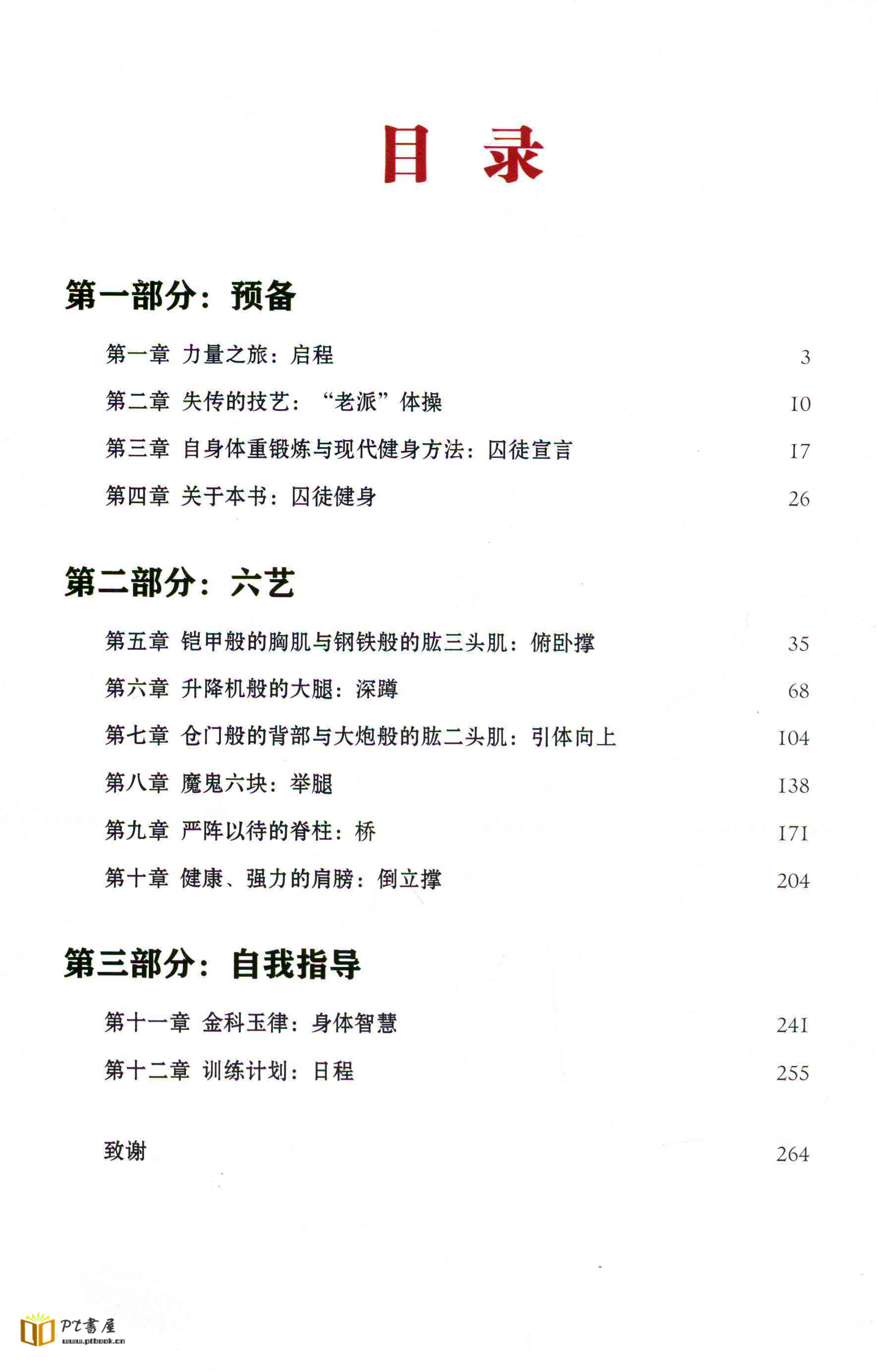 目 录

第一部分：预备

第一章 力量之旅：启程 3

第二章 失传的技艺：“老派”体操 10

第三章 自身体重锻炼与现代健身方法：囚徒宣言 17

第四章 关于本书：囚徒健身 26

第二部分：六艺

第五章 铠甲般的胸肌与钢铁般的肱三头肌：俯卧撑 35

第六章 升降机般的大腿：深蹲 68

第七章 仓门般的背部与大炮般的肱二头肌：引体向上 104

第八章 魔鬼六块：举腿 138

第九章 严阵以待的脊柱：桥 171

第十章 健康、强力的肩膀：倒立撑 204

第三部分：自我指导

第十一章 金科玉律：身体智慧 241

第十二章 训练计划：日程 255

致谢 264

PT書屋
www.ptbook.cn